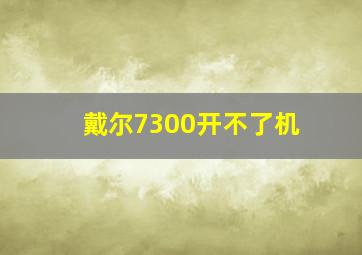 戴尔7300开不了机